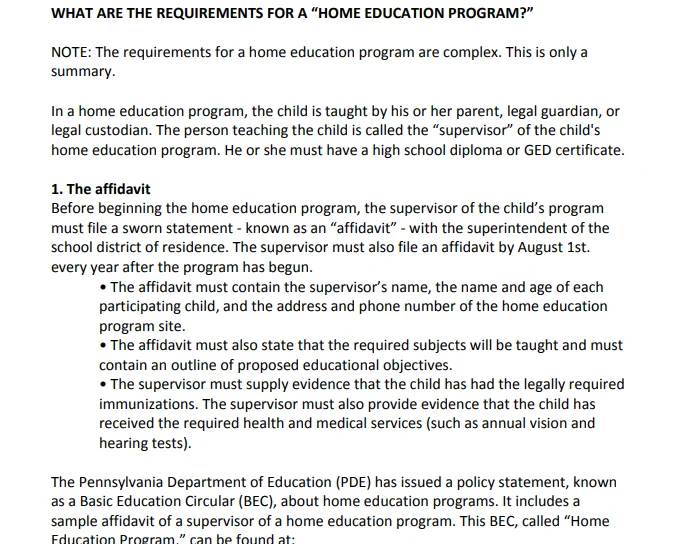 WHAT ARE THE REQUIREMENTS FOR A "HOME EDUCATION PROGRAM?"

NOTE: The requirements for a home education program are complex. This is only a summary.

In a home education program, the child is taught by his or her parent, legal guardian, or legal custodian. The person teaching the child is called the "supervisor" of the child's home education program. He or she must have a high school diploma or GED certificate.

1. The affidavit
Before beginning the home education program, the supervisor of the child's program must file a sworn statement - known as an "affidavit" - with the superintendent of the school district of residence. The supervisor must also file an affidavit by August 1st. every year after the program has begun.

• The affidavit must contain the supervisor's name, the name and age of each participating child, and the address and phone number of the home education program site.
• The affidavit must also state that the required subjects will be taught and must contain an outline of proposed educational objectives.
• The supervisor must supply evidence that the child has had the legally required immunizations. The supervisor must also provide evidence that the child has received the required health and medical services (such as annual vision and hearing tests).

The Pennsylvania Department of Education (PDE) has issued a policy statement, known as a Basic Education Circular (BEC), about home education programs. It includes a sample affidavit of a supervisor of a home education program. This BEC, called "Home Education Program," can be found at: